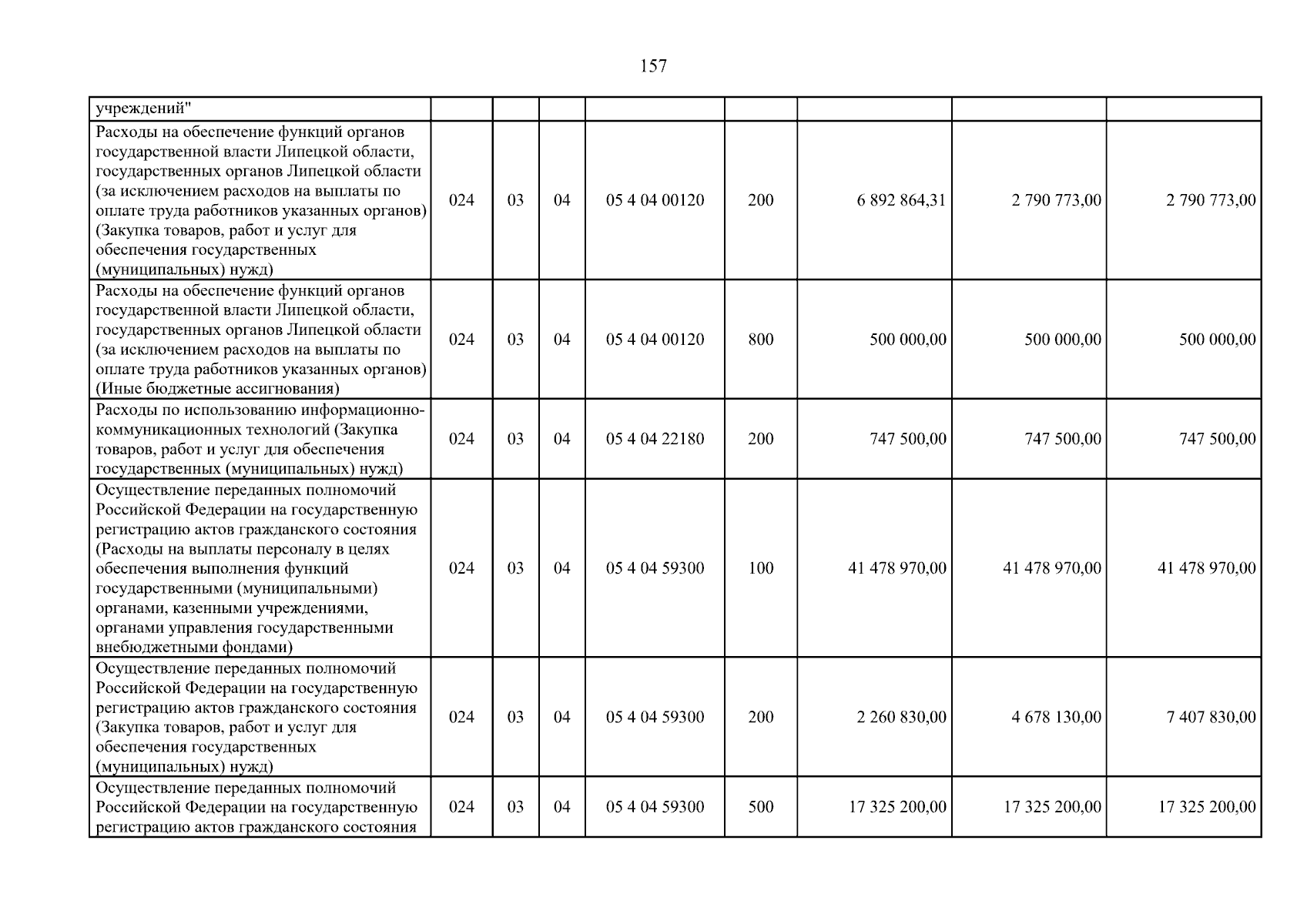 157

| учреждений" | | | | | | | | |
|---|---|---|---|---|---|---|---|---|
| Расходы на обеспечение функций органов государственной власти Липецкой области, государственных органов Липецкой области (за исключением расходов на выплаты по оплате труда работников указанных органов) (Закупка товаров, работ и услуг для обеспечения государственных (муниципальных) нужд) | 024 | 03 | 04 | 05 4 04 00120 | 200 | 6 892 864,31 | 2 790 773,00 | 2 790 773,00 |
| Расходы на обеспечение функций органов государственной власти Липецкой области, государственных органов Липецкой области (за исключением расходов на выплаты по оплате труда работников указанных органов) (Иные бюджетные ассигнования) | 024 | 03 | 04 | 05 4 04 00120 | 800 | 500 000,00 | 500 000,00 | 500 000,00 |
| Расходы по использованию информационно-коммуникационных технологий (Закупка товаров, работ и услуг для обеспечения государственных (муниципальных) нужд) | 024 | 03 | 04 | 05 4 04 22180 | 200 | 747 500,00 | 747 500,00 | 747 500,00 |
| Осуществление переданных полномочий Российской Федерации на государственную регистрацию актов гражданского состояния (Расходы на выплаты персоналу в целях обеспечения выполнения функций государственными (муниципальными) органами, казенными учреждениями, органами управления государственными внебюджетными фондами) | 024 | 03 | 04 | 05 4 04 59300 | 100 | 41 478 970,00 | 41 478 970,00 | 41 478 970,00 |
| Осуществление переданных полномочий Российской Федерации на государственную регистрацию актов гражданского состояния (Закупка товаров, работ и услуг для обеспечения государственных (муниципальных) нужд) | 024 | 03 | 04 | 05 4 04 59300 | 200 | 2 260 830,00 | 4 678 130,00 | 7 407 830,00 |
| Осуществление переданных полномочий Российской Федерации на государственную регистрацию актов гражданского состояния | 024 | 03 | 04 | 05 4 04 59300 | 500 | 17 325 200,00 | 17 325 200,00 | 17 325 200,00 |